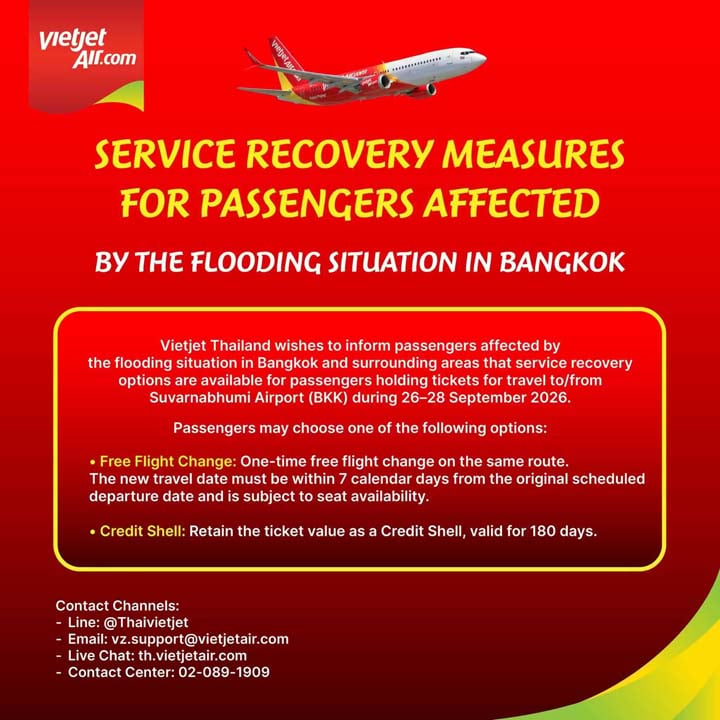 vietjet Air.com

SERVICE RECOVERY MEASURES FOR PASSENGERS AFFECTED

BY THE FLOODING SITUATION IN BANGKOK

Vietjet Thailand wishes to inform passengers affected by the flooding situation in Bangkok and surrounding areas that service recovery options are available for passengers holding tickets for travel to/from Suvarnabhumi Airport (BKK) during 26–28 September 2026.

Passengers may choose one of the following options:

• Free Flight Change: One-time free flight change on the same route. The new travel date must be within 7 calendar days from the original scheduled departure date and is subject to seat availability.

• Credit Shell: Retain the ticket value as a Credit Shell, valid for 180 days.

Contact Channels:
- Line: @Thaivietjet
- Email: vz.support@vietjetair.com
- Live Chat: th.vietjetair.com
- Contact Center: 02-089-1909